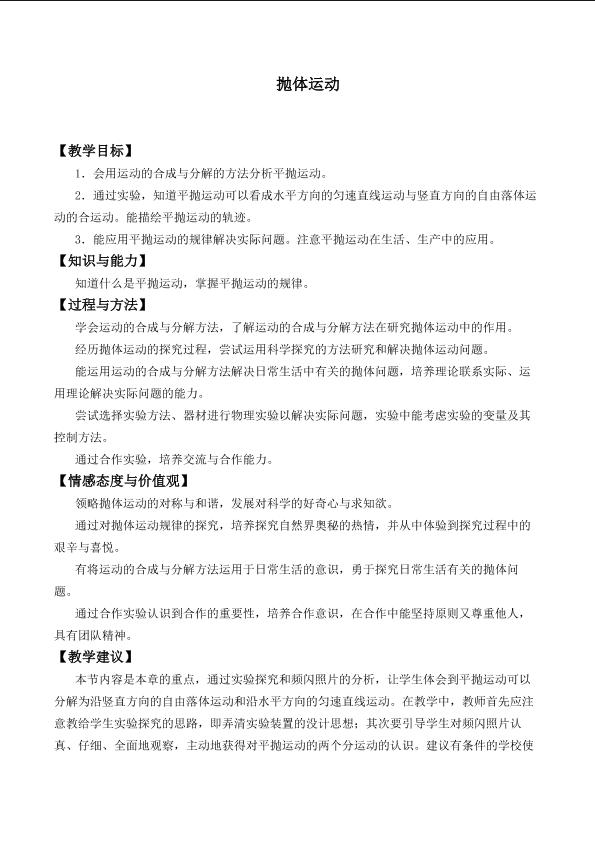 抛体运动

【教学目标】

1．会用运动的合成与分解的方法分析平抛运动。

2．通过实验，知道平抛运动可以看成水平方向的匀速直线运动与竖直方向的自由落体运动的合运动。能描绘平抛运动的轨迹。

3．能应用平抛运动的规律解决实际问题。注意平抛运动在生活、生产中的应用。

【知识与能力】

知道什么是平抛运动，掌握平抛运动的规律。

【过程与方法】

学会运动的合成与分解方法，了解运动的合成与分解方法在研究抛体运动中的作用。

经历抛体运动的探究过程，尝试运用科学探究的方法研究和解决抛体运动问题。

能运用运动的合成与分解方法解决日常生活中有关的抛体问题，培养理论联系实际、运用理论解决实际问题的能力。

尝试选择实验方法、器材进行物理实验以解决实际问题，实验中能考虑实验的变量及其控制方法。

通过合作实验，培养交流与合作能力。

【情感态度与价值观】

领略抛体运动的对称与和谐，发展对科学的好奇心与求知欲。

通过对抛体运动规律的探究，培养探究自然界奥秘的热情，并从中体验到探究过程中的艰辛与喜悦。

有将运动的合成与分解方法运用于日常生活的意识，勇于探究日常生活有关的抛体问题。

通过合作实验认识到合作的重要性，培养合作意识，在合作中能坚持原则又尊重他人，具有团队精神。

【教学建议】

本节内容是本章的重点，通过实验探究和频闪照片的分析，让学生体会到平抛运动可以分解为沿竖直方向的自由落体运动和沿水平方向的匀速直线运动。在教学中，教师首先应注意教给学生实验探究的思路，即弄清实验装置的设计思想；其次要引导学生对频闪照片认真、仔细、全面地观察，主动地获得对平抛运动的两个分运动的认识。建议有条件的学校使